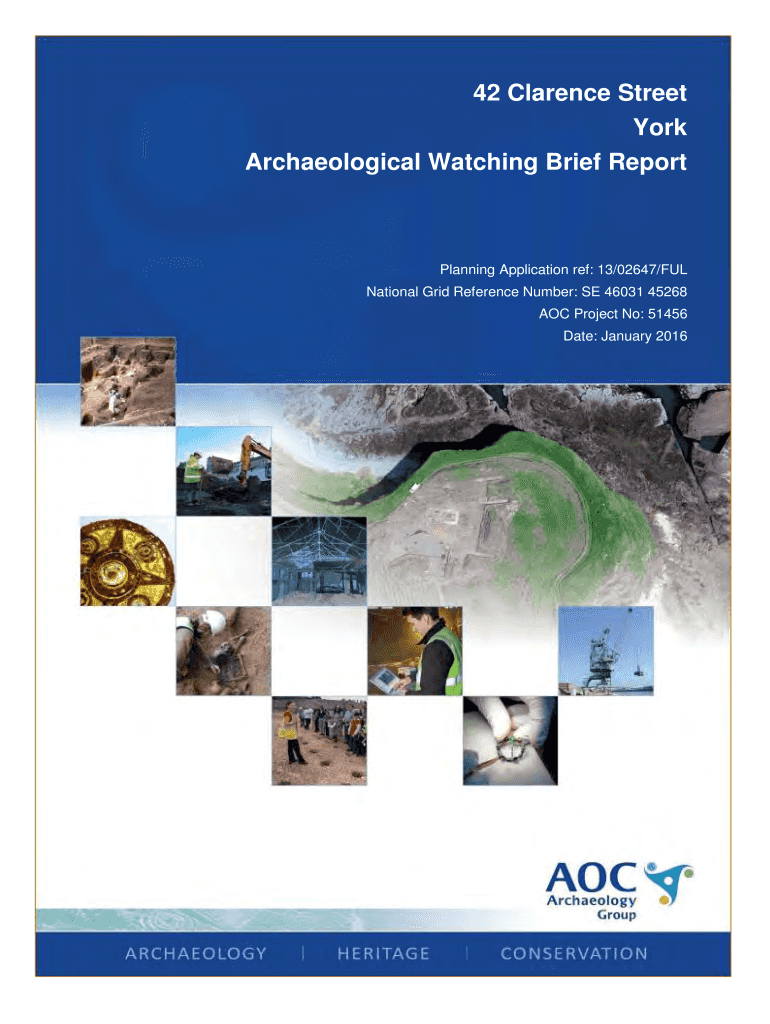 42 Clarence Street
York
Archaeological Watching Brief Report

Planning Application ref: 13/02647/FUL
National Grid Reference Number: SE 46031 45268
AOC Project No: 51456
Date: January 2016

AOC
Archaeology
Group

ARCHAEOLOGY | HERITAGE | CONSERVATION